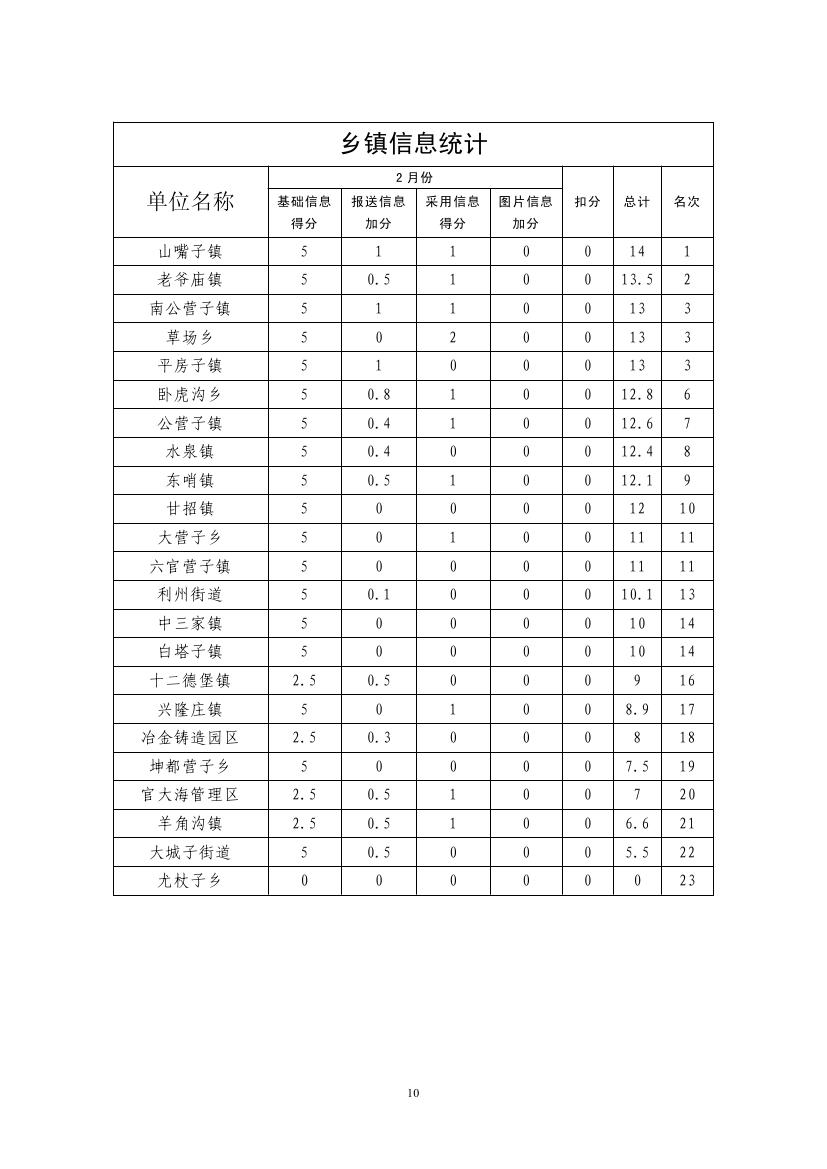 乡镇信息统计

| 单位名称 | 2月份 基础信息得分 | 2月份 报送信息加分 | 2月份 采用信息得分 | 2月份 图片信息加分 | 扣分 | 总计 | 名次 |
|---|---|---|---|---|---|---|---|
| 山嘴子镇 | 5 | 1 | 1 | 0 | 0 | 14 | 1 |
| 老爷庙镇 | 5 | 0.5 | 1 | 0 | 0 | 13.5 | 2 |
| 南公营子镇 | 5 | 1 | 1 | 0 | 0 | 13 | 3 |
| 草场乡 | 5 | 0 | 2 | 0 | 0 | 13 | 3 |
| 平房子镇 | 5 | 1 | 0 | 0 | 0 | 13 | 3 |
| 卧虎沟乡 | 5 | 0.8 | 1 | 0 | 0 | 12.8 | 6 |
| 公营子镇 | 5 | 0.4 | 1 | 0 | 0 | 12.6 | 7 |
| 水泉镇 | 5 | 0.4 | 0 | 0 | 0 | 12.4 | 8 |
| 东哨镇 | 5 | 0.5 | 1 | 0 | 0 | 12.1 | 9 |
| 甘招镇 | 5 | 0 | 0 | 0 | 0 | 12 | 10 |
| 大营子乡 | 5 | 0 | 1 | 0 | 0 | 11 | 11 |
| 六官营子镇 | 5 | 0 | 0 | 0 | 0 | 11 | 11 |
| 利州街道 | 5 | 0.1 | 0 | 0 | 0 | 10.1 | 13 |
| 中三家镇 | 5 | 0 | 0 | 0 | 0 | 10 | 14 |
| 白塔子镇 | 5 | 0 | 0 | 0 | 0 | 10 | 14 |
| 十二德堡镇 | 2.5 | 0.5 | 0 | 0 | 0 | 9 | 16 |
| 兴隆庄镇 | 5 | 0 | 1 | 0 | 0 | 8.9 | 17 |
| 冶金铸造园区 | 2.5 | 0.3 | 0 | 0 | 0 | 8 | 18 |
| 坤都营子乡 | 5 | 0 | 0 | 0 | 0 | 7.5 | 19 |
| 官大海管理区 | 2.5 | 0.5 | 1 | 0 | 0 | 7 | 20 |
| 羊角沟镇 | 2.5 | 0.5 | 1 | 0 | 0 | 6.6 | 21 |
| 大城子街道 | 5 | 0.5 | 0 | 0 | 0 | 5.5 | 22 |
| 尤杖子乡 | 0 | 0 | 0 | 0 | 0 | 0 | 23 |

10